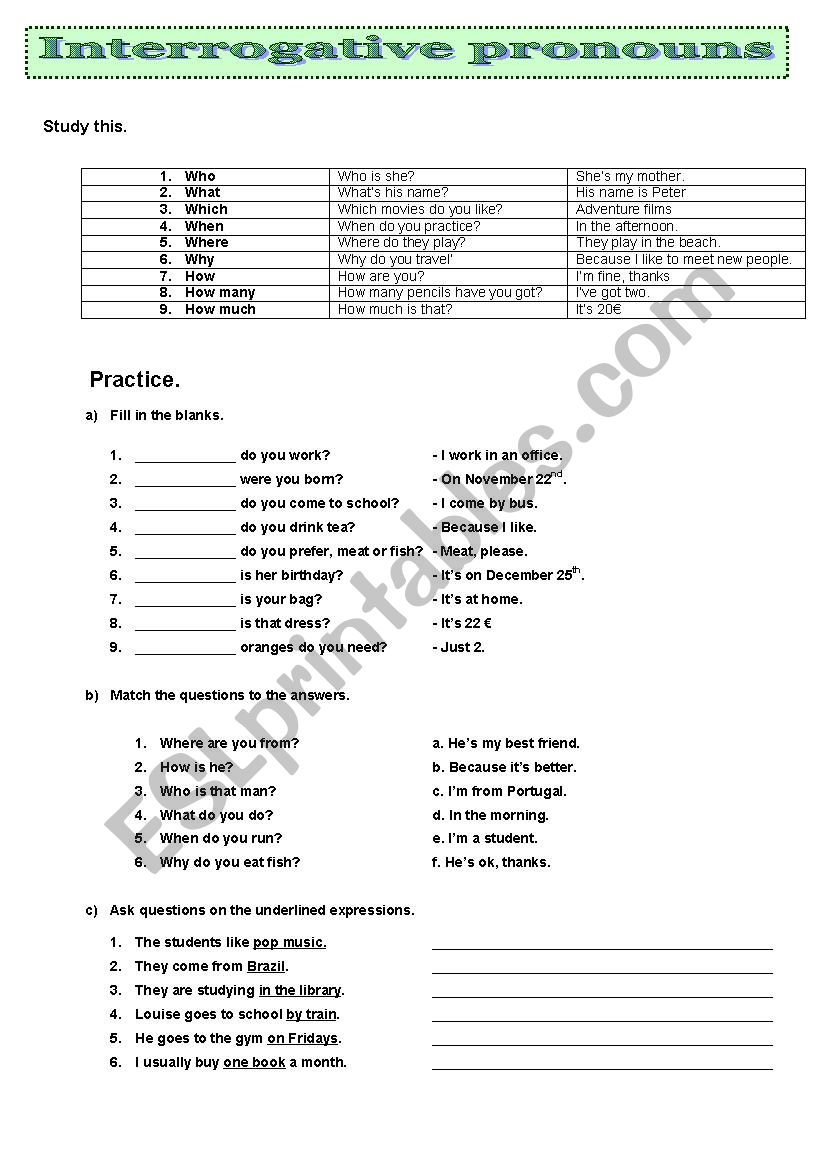 Interrogative pronouns

Study this.

| 1. Who | Who is she? | She's my mother. |
|---|---|---|
| 2. What | What's his name? | His name is Peter |
| 3. Which | Which movies do you like? | Adventure films |
| 4. When | When do you practice? | In the afternoon. |
| 5. Where | Where do they play? | They play in the beach. |
| 6. Why | Why do you travel' | Because I like to meet new people. |
| 7. How | How are you? | I'm fine, thanks |
| 8. How many | How many pencils have you got? | I've got two. |
| 9. How much | How much is that? | It's 20€ |

Practice.

a) Fill in the blanks.

1. ____________ do you work? - I work in an office.
2. ____________ were you born? - On November 22$^{nd}$.
3. ____________ do you come to school? - I come by bus.
4. ____________ do you drink tea? - Because I like.
5. ____________ do you prefer, meat or fish? - Meat, please.
6. ____________ is her birthday? - It's on December 25$^{th}$.
7. ____________ is your bag? - It's at home.
8. ____________ is that dress? - It's 22 €
9. ____________ oranges do you need? - Just 2.

b) Match the questions to the answers.

1. Where are you from?
2. How is he?
3. Who is that man?
4. What do you do?
5. When do you run?
6. Why do you eat fish?

a. He's my best friend.
b. Because it's better.
c. I'm from Portugal.
d. In the morning.
e. I'm a student.
f. He's ok, thanks.

c) Ask questions on the underlined expressions.

1. The students like pop music. ____________
2. They come from Brazil. ____________
3. They are studying in the library. ____________
4. Louise goes to school by train. ____________
5. He goes to the gym on Fridays. ____________
6. I usually buy one book a month. ____________

ESLprintables.com